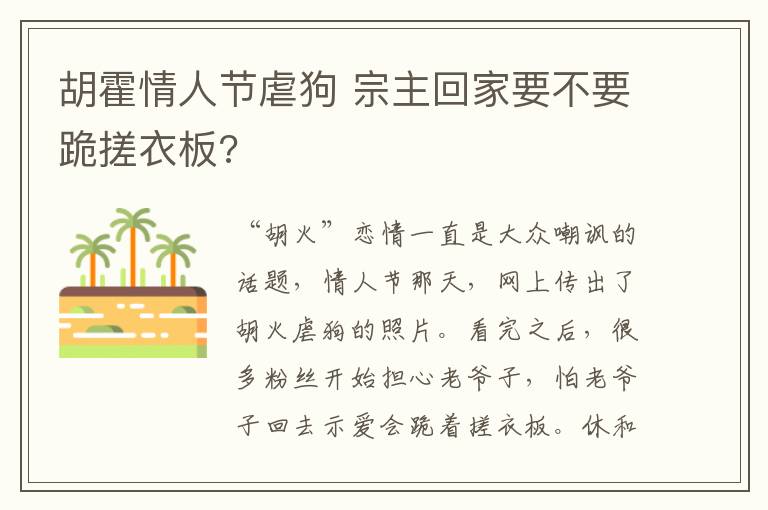 胡霍情人节虐狗 宗主回家要不要跪搓衣板?

“胡火”恋情一直是大众嘲讽的话题，情人节那天，网上传出了胡火虐狗的照片。看完之后，很多粉丝开始担心老爷子，怕老爷子回去示爱会跪着搓衣板。休和